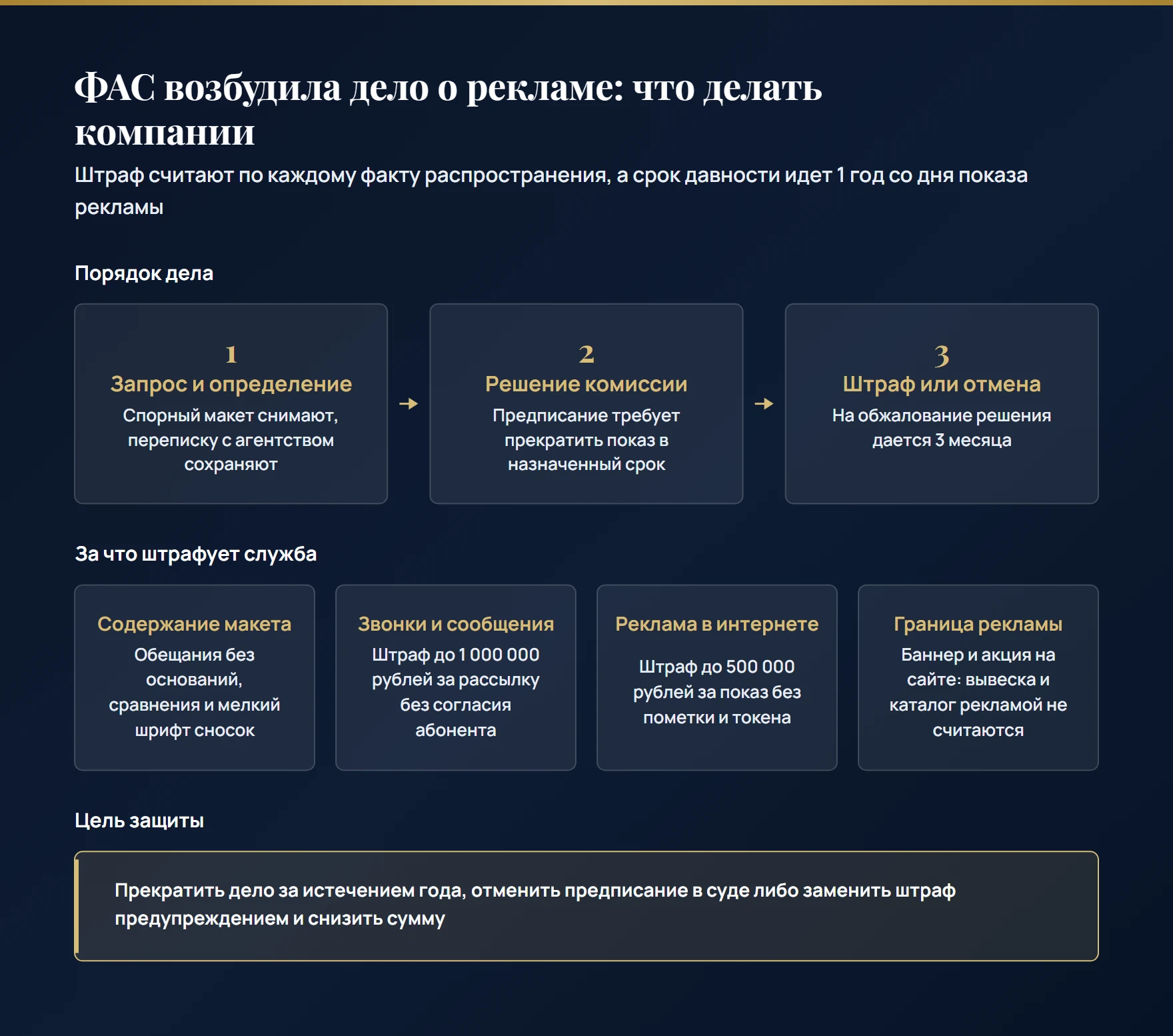 ФАС возбудила дело о рекламе: что делать компании

Штраф считают по каждому факту распространения, а срок давности идет 1 год со дня показа рекламы

Порядок дела

1
Запрос и определение
Спорный макет снимают, переписку с агентством сохраняют

2
Решение комиссии
Предписание требует прекратить показ в назначенный срок

3
Штраф или отмена
На обжалование решения дается 3 месяца

За что штрафует служба

Содержание макета
Обещания без оснований, сравнения и мелкий шрифт сносок

Звонки и сообщения
Штраф до 1 000 000 рублей за рассылку без согласия абонента

Реклама в интернете
Штраф до 500 000 рублей за показ без пометки и токена

Граница рекламы
Баннер и акция на сайте: вывеска и каталог рекламой не считаются

Цель защиты

Прекратить дело за истечением года, отменить предписание в суде либо заменить штраф предупреждением и снизить сумму